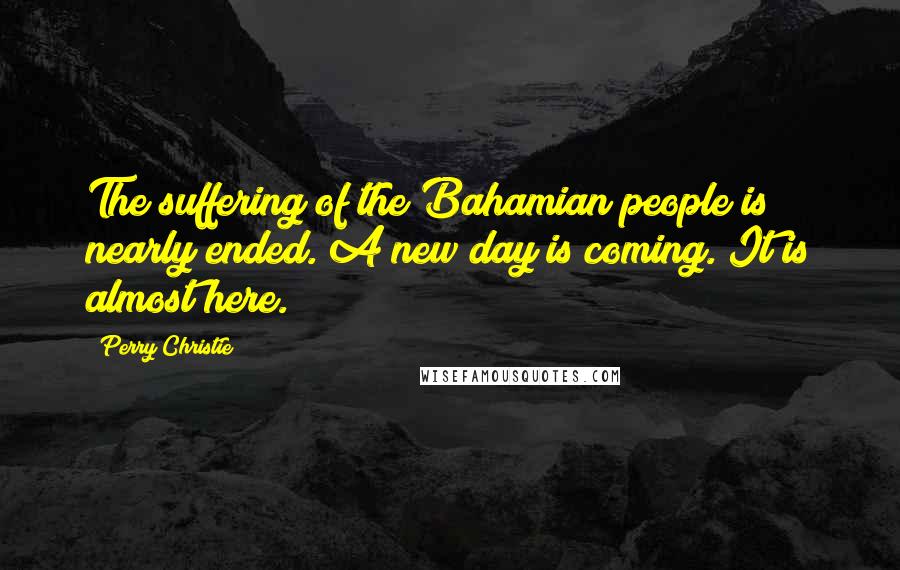 The suffering of the Bahamian people is nearly ended. A new day is coming. It is almost here.

Perry Christie

WISEFAMOUSQUOTES.COM